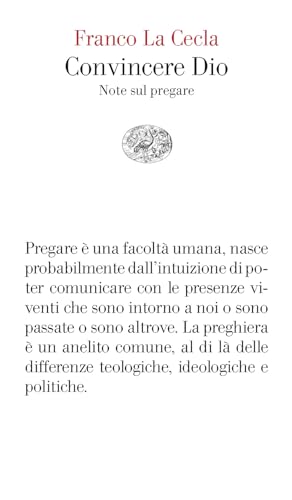 Franco La Cecla
Convincere Dio
Note sul pregare

Pregare è una facoltà umana, nasce probabilmente dall'intuizione di poter comunicare con le presenze viventi che sono intorno a noi o sono passate o sono altrove. La preghiera è un anelito comune, al di là delle differenze teologiche, ideologiche e politiche.